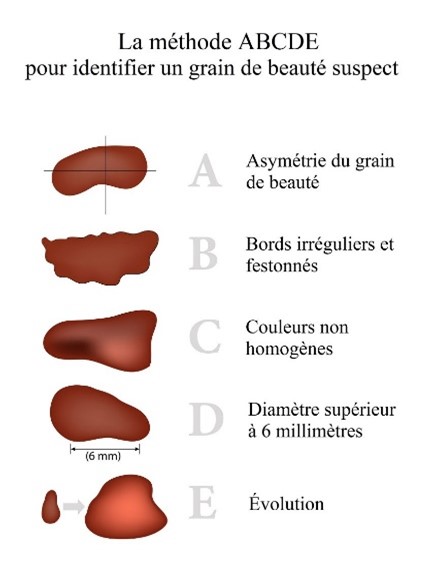 La méthode ABCDE
pour identifier un grain de beauté suspect

A Asymétrie du grain de beauté

B Bords irréguliers et festonnés

C Couleurs non homogènes

(6 mm)

D Diamètre supérieur à 6 millimètres

E Évolution